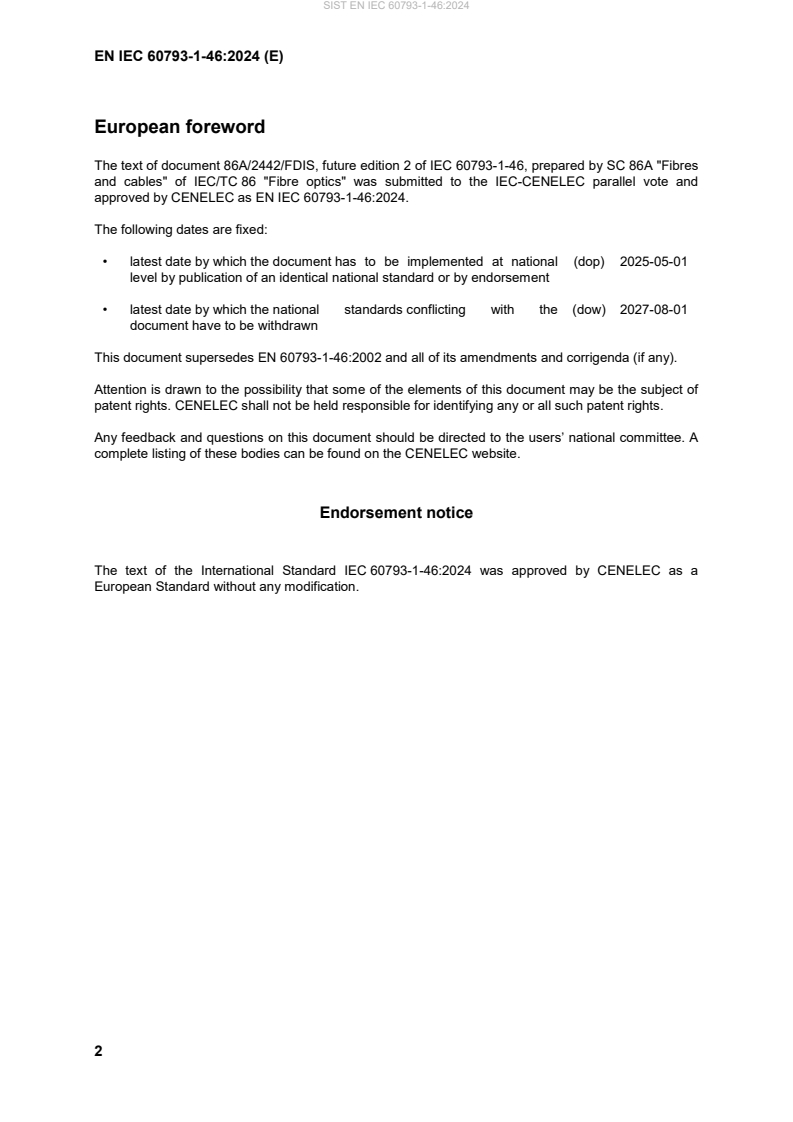 SIST EN IEC 60793-1-46:2024

EN IEC 60793-1-46:2024 (E)

European foreword

The text of document 86A/2442/FDIS, future edition 2 of IEC 60793-1-46, prepared by SC 86A "Fibres and cables" of IEC/TC 86 "Fibre optics" was submitted to the IEC-CENELEC parallel vote and approved by CENELEC as EN IEC 60793-1-46:2024.

The following dates are fixed:

• latest date by which the document has to be implemented at national level by publication of an identical national standard or by endorsement (dop) 2025-05-01

• latest date by which the national standards conflicting with the document have to be withdrawn (dow) 2027-08-01

This document supersedes EN 60793-1-46:2002 and all of its amendments and corrigenda (if any).

Attention is drawn to the possibility that some of the elements of this document may be the subject of patent rights. CENELEC shall not be held responsible for identifying any or all such patent rights.

Any feedback and questions on this document should be directed to the users' national committee. A complete listing of these bodies can be found on the CENELEC website.

Endorsement notice

The text of the International Standard IEC 60793-1-46:2024 was approved by CENELEC as a European Standard without any modification.

2